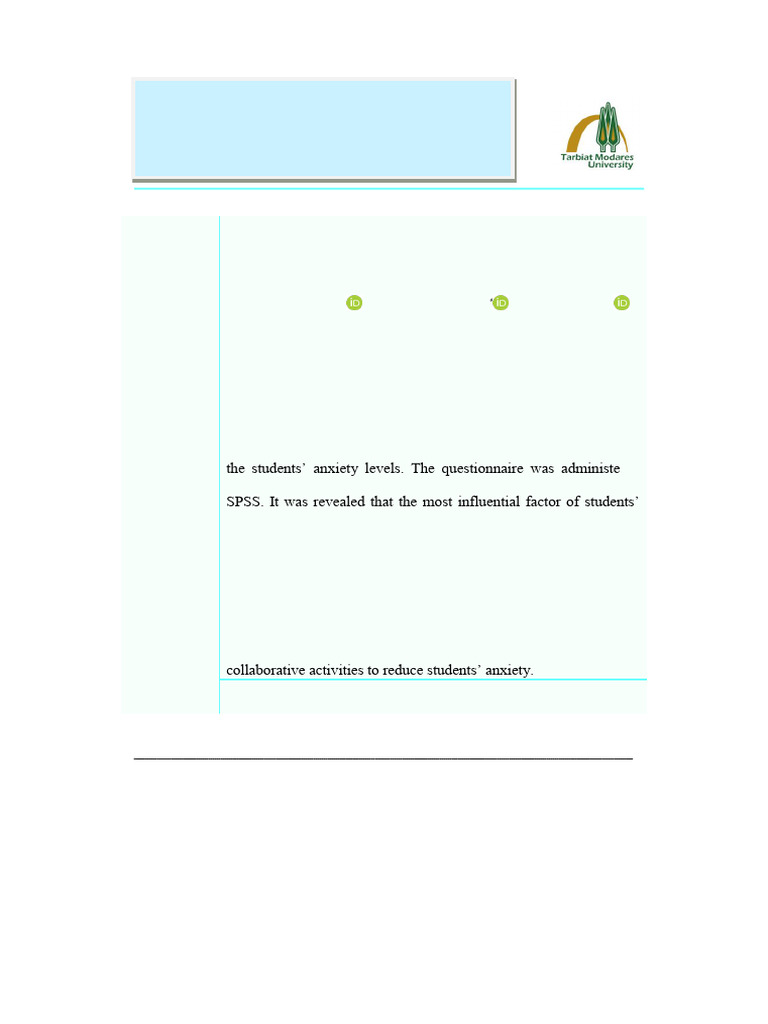 Tarbiat Modares University

iD iD iD

the students' anxiety levels. The questionnaire was administe

SPSS. It was revealed that the most influential factor of students'

collaborative activities to reduce students' anxiety.